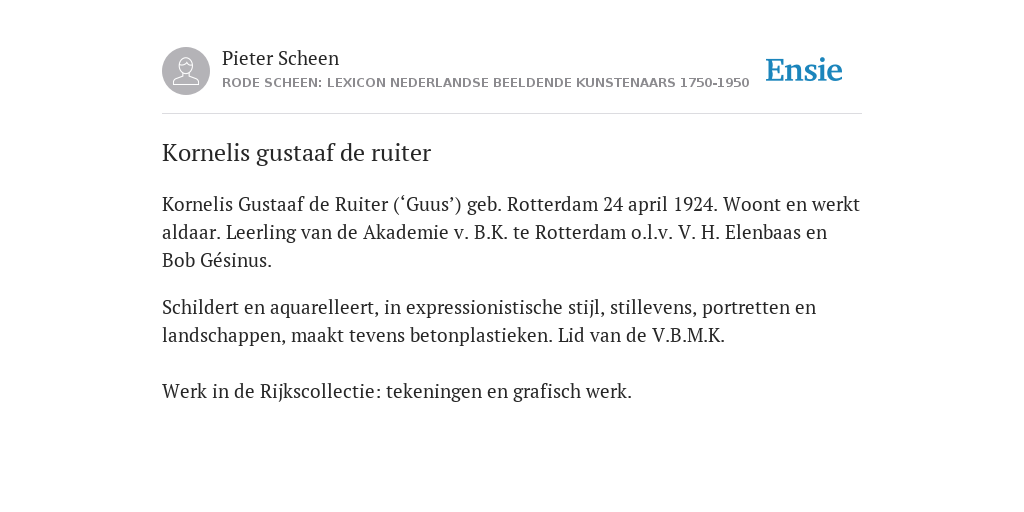 Pieter Scheen
RODE SCHEEN: LEXICON NEDERLANDSE BEELDENDE KUNSTENAARS 1750-1950

Ensie

Kornelis gustaaf de ruiter

Kornelis Gustaaf de Ruiter (‘Guus’) geb. Rotterdam 24 april 1924. Woont en werkt aldaar. Leerling van de Akademie v. B.K. te Rotterdam o.l.v. V. H. Elenbaas en Bob Gésinus.

Schildert en aquarelleert, in expressionistische stijl, stillevens, portretten en landschappen, maakt tevens betonplastieken. Lid van de V.B.M.K.

Werk in de Rijkscollectie: tekeningen en grafisch werk.